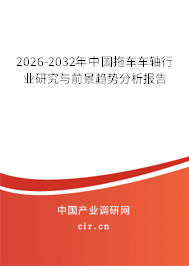 2026-2032年中国拖车车轴行业研究与前景趋势分析报告

中国产业调研网
cir.cn